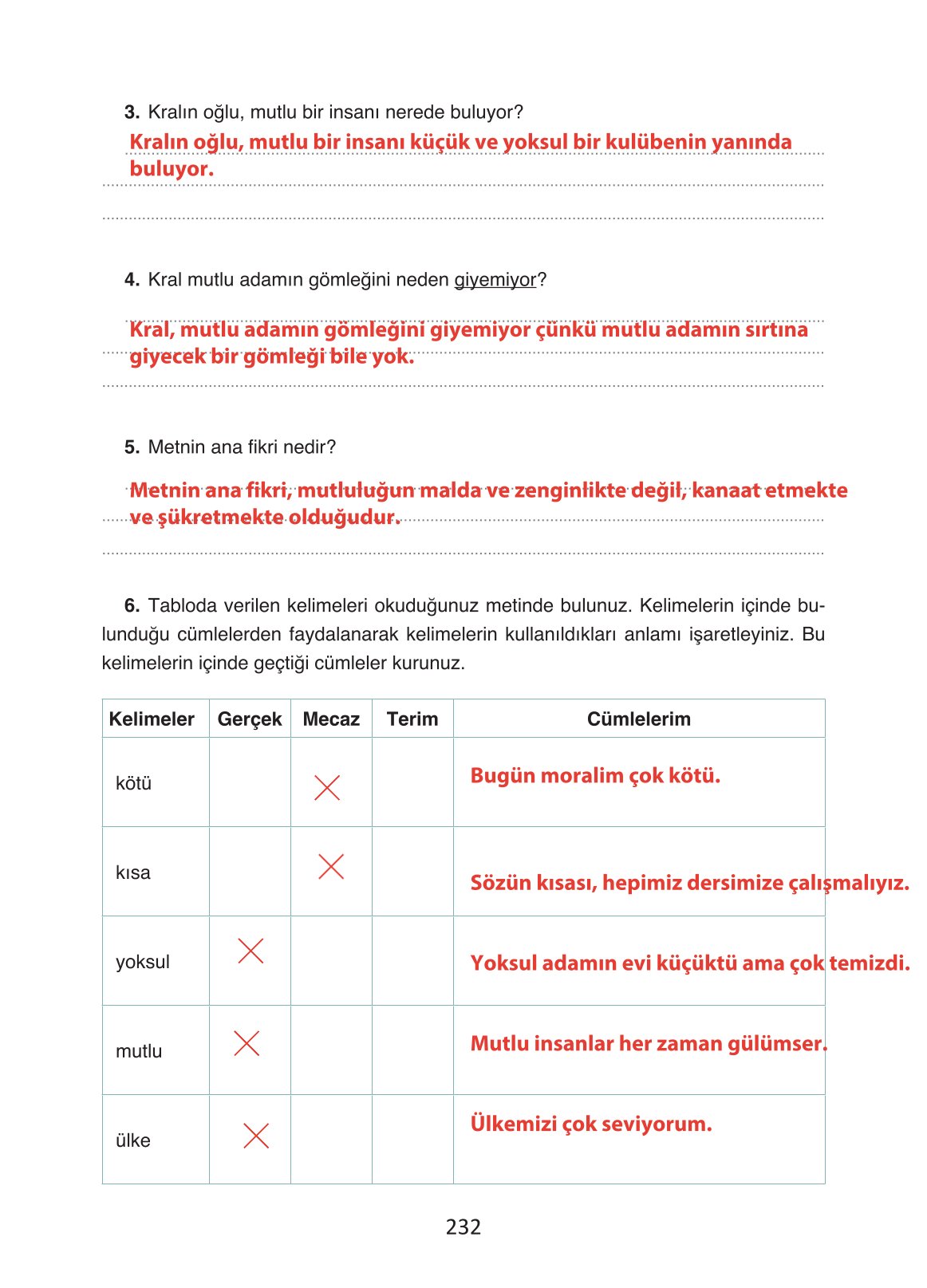 3. Kralın oğlu, mutlu bir insanı nerede buluyor?

Kralın oğlu, mutlu bir insanı küçük ve yoksul bir kulübenin yanında buluyor.

4. Kral mutlu adamın gömleğini neden giyemiyor?

Kral, mutlu adamın gömleğini giyemiyor çünkü mutlu adamın sırtına giyecek bir gömleği bile yok.

5. Metnin ana fikri nedir?

Metnin ana fikri, mutluluğun malda ve zenginlikte değil, kanaat etmekte ve şükretmekte olduğudur.

6. Tabloda verilen kelimeleri okuduğunuz metinde bulunuz. Kelimelerin içinde bulunduğu cümlelerden faydalanarak kelimelerin kullanıldıkları anlamı işaretleyiniz. Bu kelimelerin içinde geçtiği cümleler kurunuz.

| Kelimeler | Gerçek | Mecaz | Terim | Cümlelerim |
|---|---|---|---|---|
| kötü | | X | | Bugün moralim çok kötü. |
| kısa | | X | | Sözün kısası, hepimiz dersimize çalışmalıyız. |
| yoksul | X | | | Yoksul adamın evi küçüktü ama çok temizdi. |
| mutlu | X | | | Mutlu insanlar her zaman gülümser. |
| ülke | X | | | Ülkemizi çok seviyorum. |

232